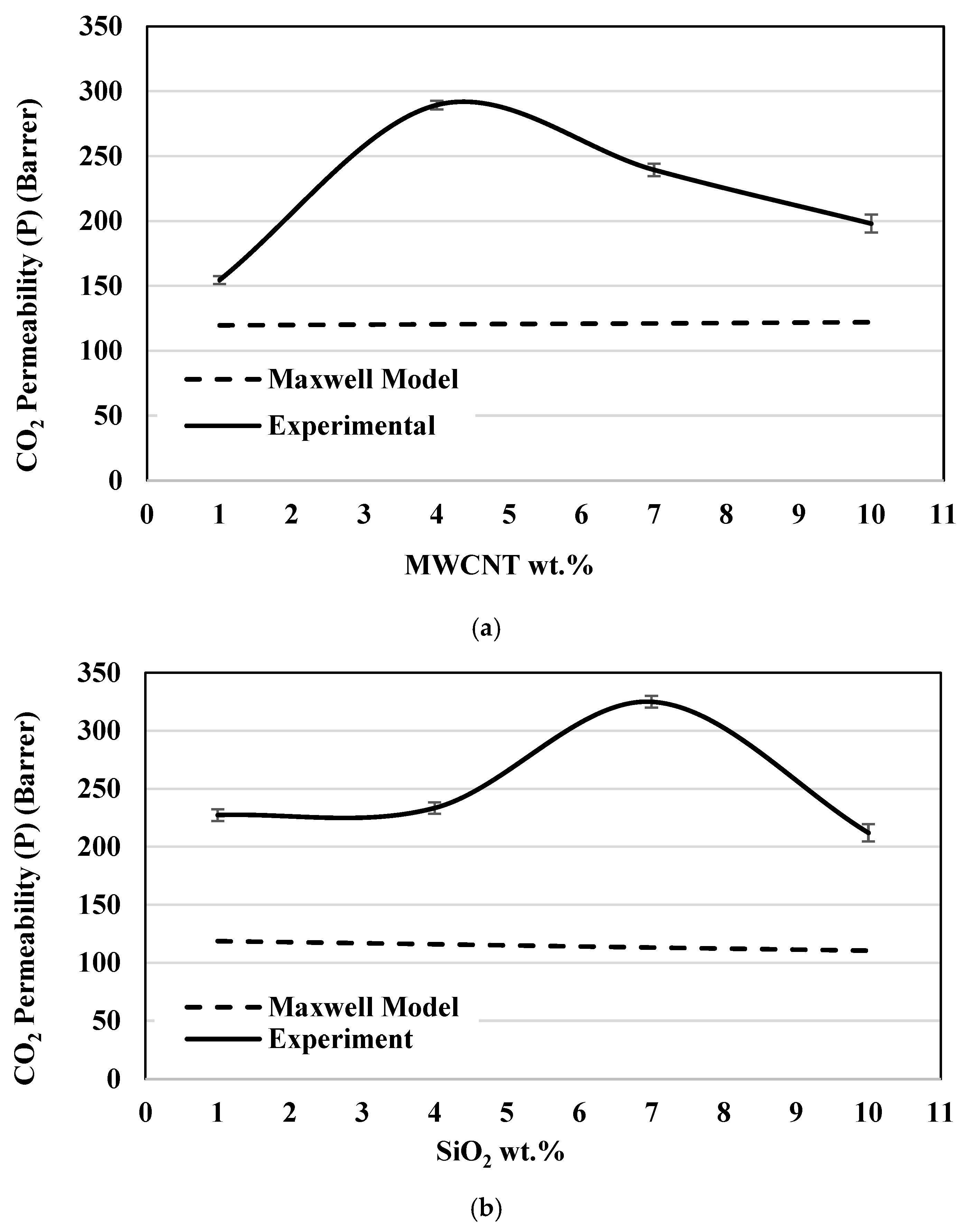 $CO_2$ Permeability (P) (Barrer)

350
300
250
200
150
100
50
0

Maxwell Model
Experimental

0 1 2 3 4 5 6 7 8 9 10 11

MWCNT wt.%

(a)

$CO_2$ Permeability (P) (Barrer)

350
300
250
200
150
100
50
0

Maxwell Model
Experiment

0 1 2 3 4 5 6 7 8 9 10 11

$SiO_2$ wt.%

(b)